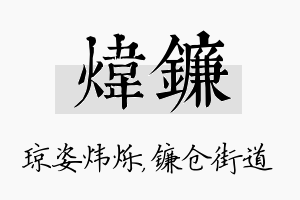 煒鐮

琼姿炜烁，镰仓街道